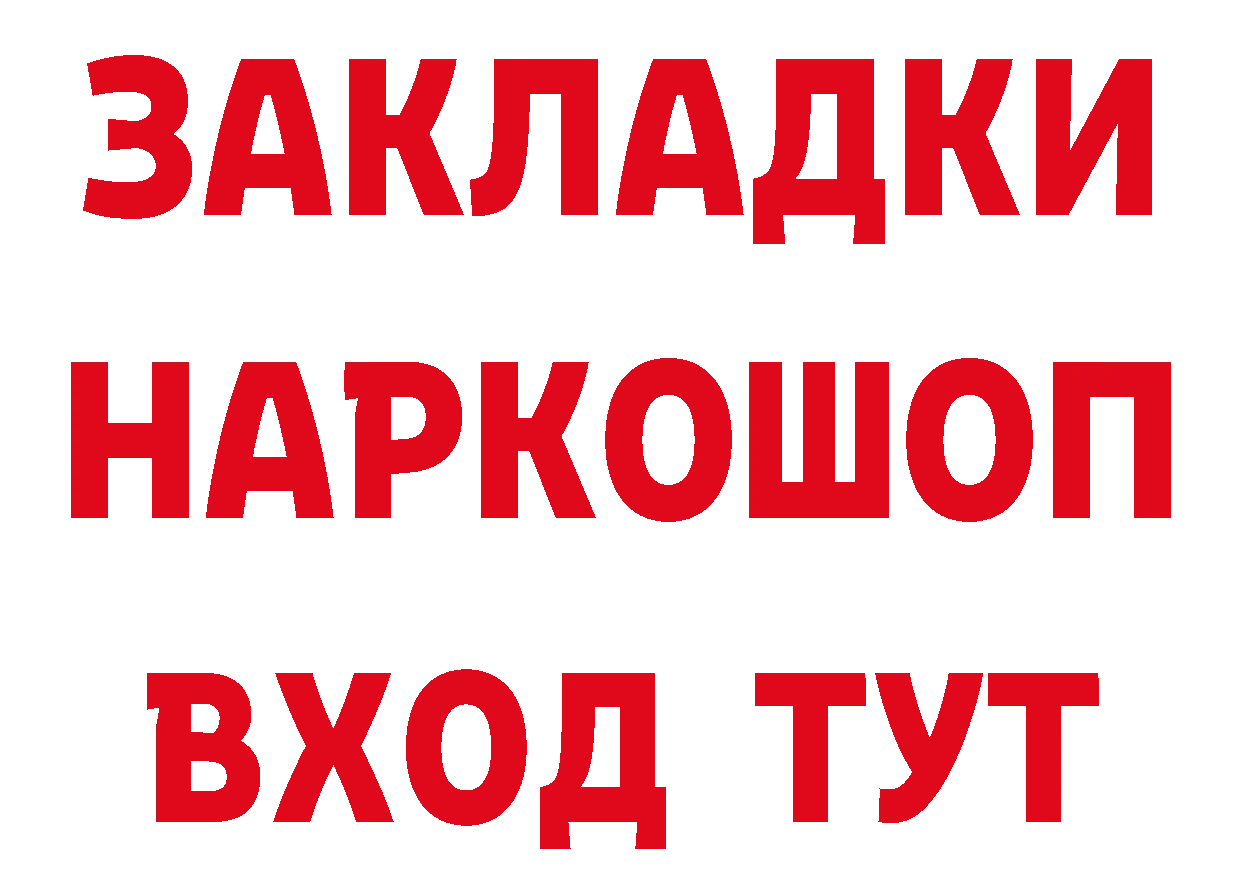 ЗАКЛАДКИ НАРКОШОП ВХОД ТУТ